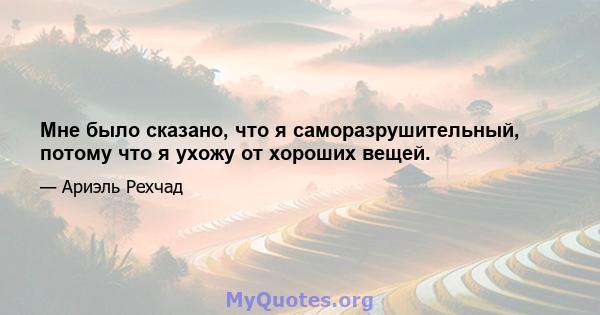 Мне было сказано, что я саморазрушительный, потому что я ухожу от хороших вещей.

— Ариэль Рехчад

MyQuotes.org